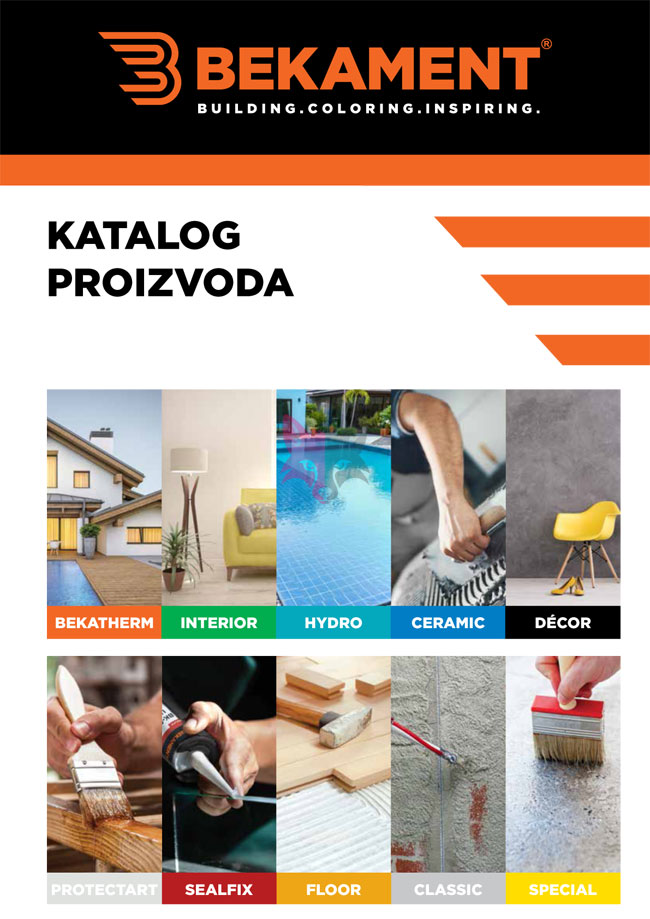 BEKAMENT®
BUILDING.COLORING.INSPIRING.

KATALOG
PROIZVODA

BEKATHERM
INTERIOR
HYDRO
CERAMIC
DÉCOR

PROTECTART
SEALFIX
FLOOR
CLASSIC
SPECIAL